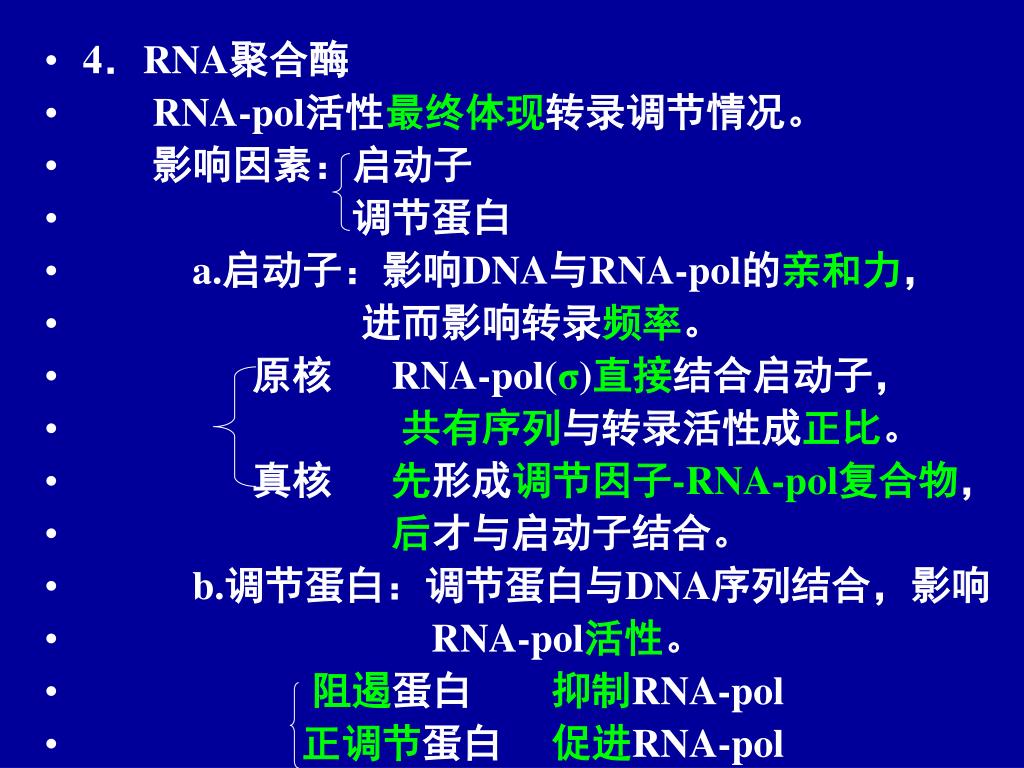 • 4．RNA聚合酶
• RNA-pol活性最终体现转录调节情况。
• 影响因素：启动子
• 调节蛋白
• a.启动子：影响DNA与RNA-pol的亲和力，
• 进而影响转录频率。
• 原核 RNA-pol(σ)直接结合启动子，
• 共有序列与转录活性成正比。
• 真核 先形成调节因子-RNA-pol复合物，
• 后才与启动子结合。
• b.调节蛋白：调节蛋白与DNA序列结合，影响
• RNA-pol活性。
• 阻遏蛋白 抑制RNA-pol
• 正调节蛋白 促进RNA-pol